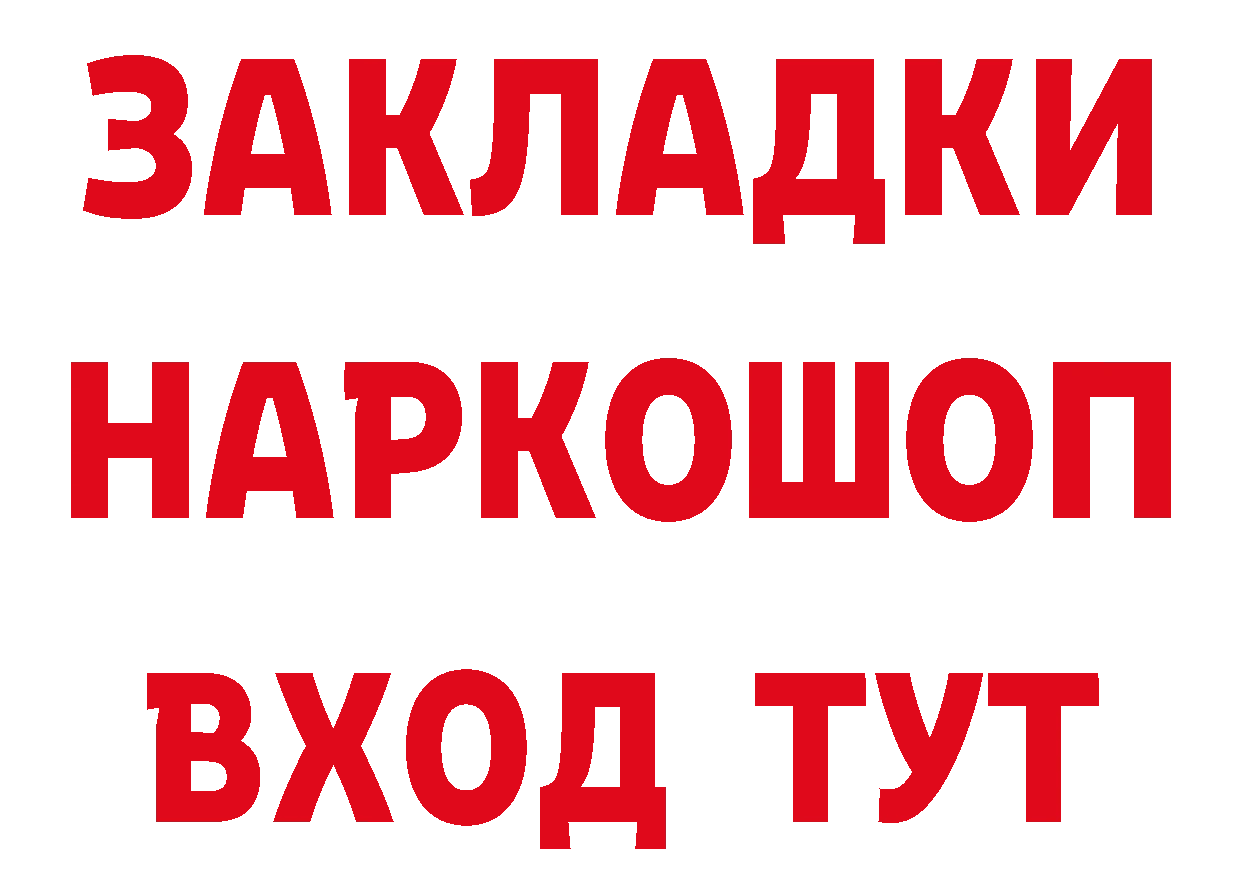 ЗАКЛАДКИ
НАРКОШОП
ВХОД ТУТ